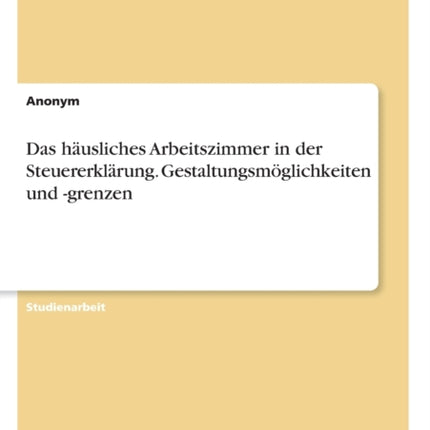 Anonym

Das häusliches Arbeitszimmer in der Steuererklärung. Gestaltungsmöglichkeiten und -grenzen

Studienarbeit